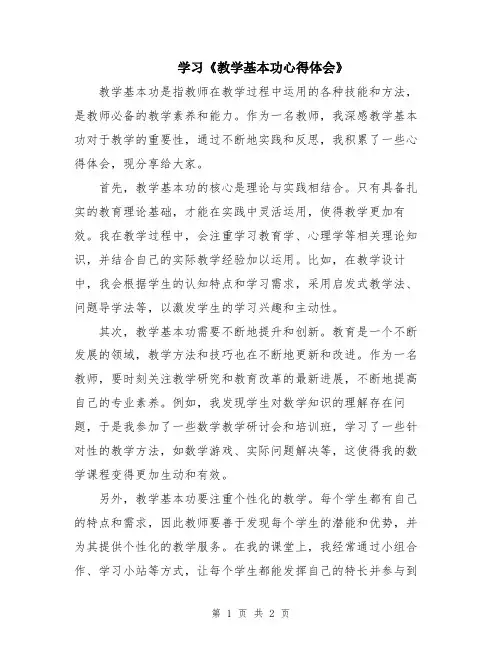 学习《教学基本功心得体会》

教学基本功是指教师在教学过程中运用的各种技能和方法，是教师必备的教学素养和能力。作为一名教师，我深感教学基本功对于教学的重要性，通过不断地实践和反思，我积累了一些心得体会，现分享给大家。

首先，教学基本功的核心是理论与实践相结合。只有具备扎实的教育理论基础，才能在实践中灵活运用，使得教学更加有效。我在教学过程中，会注重学习教育学、心理学等相关理论知识，并结合自己的实际教学经验加以运用。比如，在教学设计中，我会根据学生的认知特点和学习需求，采用启发式教学法、问题导学法等，以激发学生的学习兴趣和主动性。

其次，教学基本功需要不断地提升和创新。教育是一个不断发展的领域，教学方法和技巧也在不断地更新和改进。作为一名教师，要时刻关注教学研究和教育改革的最新进展，不断地提高自己的专业素养。例如，我发现学生对数学知识的理解存在问题，于是我参加了一些数学教学研讨会和培训班，学习了一些针对性的教学方法，如数学游戏、实际问题解决等，这使得我的数学课程变得更加生动和有效。

另外，教学基本功要注重个性化的教学。每个学生都有自己的特点和需求，因此教师要善于发现每个学生的潜能和优势，并为其提供个性化的教学服务。在我的课堂上，我经常通过小组合作、学习小站等方式，让每个学生都能发挥自己的特长并参与到

第 1 页 共 2 页